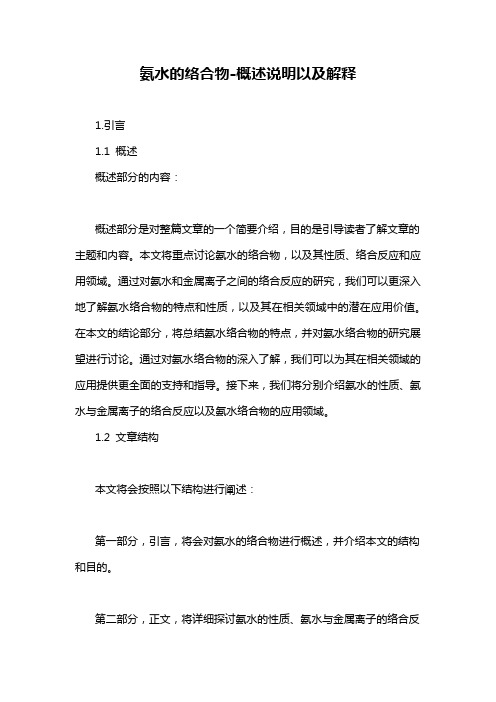 氨水的络合物-概述说明以及解释

1.引言

1.1 概述

概述部分的内容：

概述部分是对整篇文章的一个简要介绍，目的是引导读者了解文章的主题和内容。本文将重点讨论氨水的络合物，以及其性质、络合反应和应用领域。通过对氨水和金属离子之间的络合反应的研究，我们可以更深入地了解氨水络合物的特点和性质，以及其在相关领域中的潜在应用价值。在本文的结论部分，将总结氨水络合物的特点，并对氨水络合物的研究展望进行讨论。通过对氨水络合物的深入了解，我们可以为其在相关领域的应用提供更全面的支持和指导。接下来，我们将分别介绍氨水的性质、氨水与金属离子的络合反应以及氨水络合物的应用领域。

1.2 文章结构

本文将会按照以下结构进行阐述：

第一部分，引言，将会对氨水的络合物进行概述，并介绍本文的结构和目的。

第二部分，正文，将详细探讨氨水的性质、氨水与金属离子的络合反